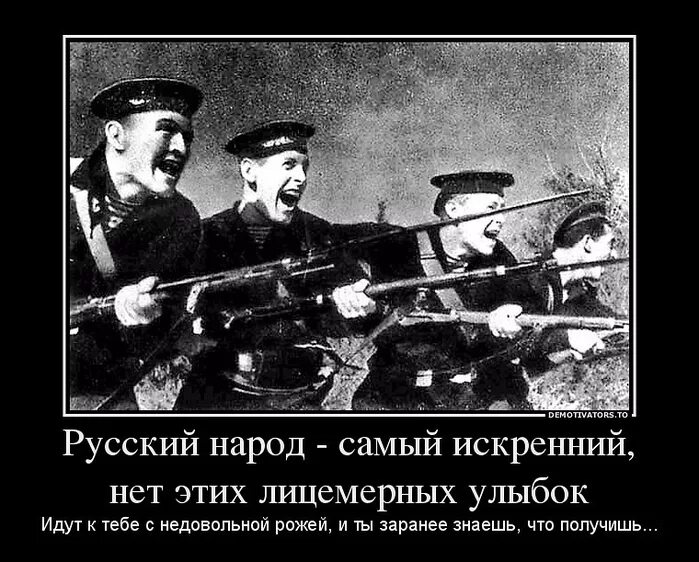 DEMOTIVATORS.TO

Русский народ - самый искренний, нет этих лицемерных улыбок

Идут к тебе с недовольной рожей, и ты заранее знаешь, что получишь...